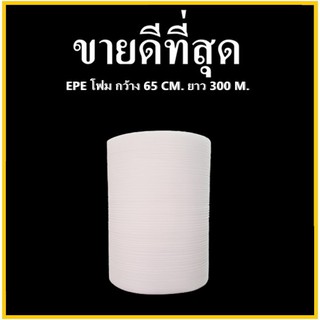 ขายดีที่สุด

EPE โฟม กว้าง 65 CM. ยาว 300 M.